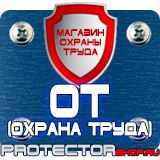 МАГАЗИН ОХРАНЫ ТРУДА

ОТ
(ОХРАНА ТРУДА)

PROTECTORSHOP.RU